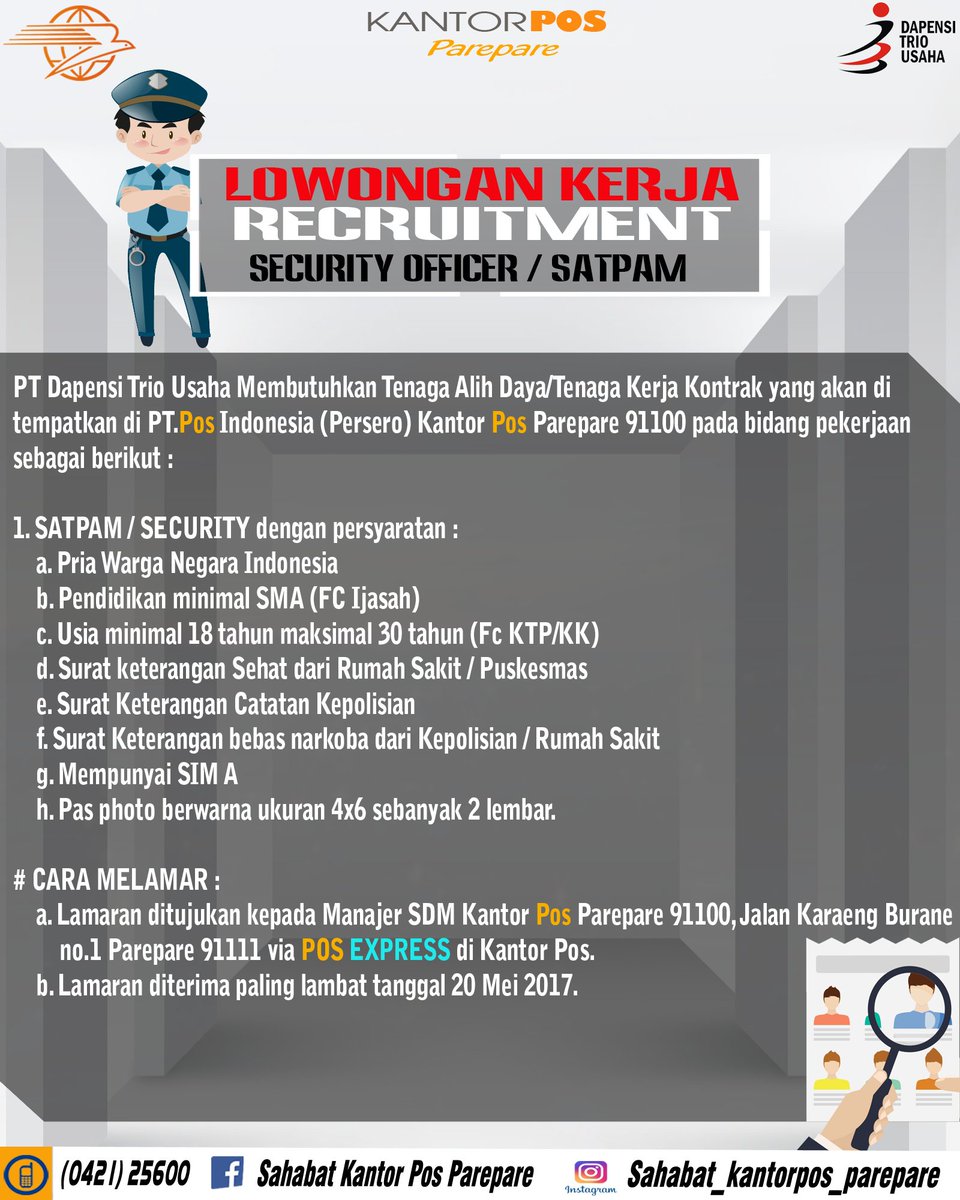 KANTORPOS
Parepare

DAPENSI TRIO USAHA

LOWONGAN KERJA
RECRUITMENT
SECURITY OFFICER / SATPAM

PT Dapensi Trio Usaha Membutuhkan Tenaga Alih Daya/Tenaga Kerja Kontrak yang akan di tempatkan di PT.Pos Indonesia (Persero) Kantor Pos Parepare 91100 pada bidang pekerjaan sebagai berikut :

1. SATPAM / SECURITY dengan persyaratan :
a. Pria Warga Negara Indonesia
b. Pendidikan minimal SMA (FC Ijasah)
c. Usia minimal 18 tahun maksimal 30 tahun (Fc KTP/KK)
d. Surat keterangan Sehat dari Rumah Sakit / Puskesmas
e. Surat Keterangan Catatan Kepolisian
f. Surat Keterangan bebas narkoba dari Kepolisian / Rumah Sakit
g. Mempunyai SIM A
h. Pas photo berwarna ukuran 4x6 sebanyak 2 lembar.

# CARA MELAMAR :
a. Lamaran ditujukan kepada Manajer SDM Kantor Pos Parepare 91100, Jalan Karaeng Burane no.1 Parepare 91111 via POS EXPRESS di Kantor Pos.
b. Lamaran diterima paling lambat tanggal 20 Mei 2017.

(0421) 25600 Sahabat Kantor Pos Parepare Instagram Sahabat_kantorpos_parepare